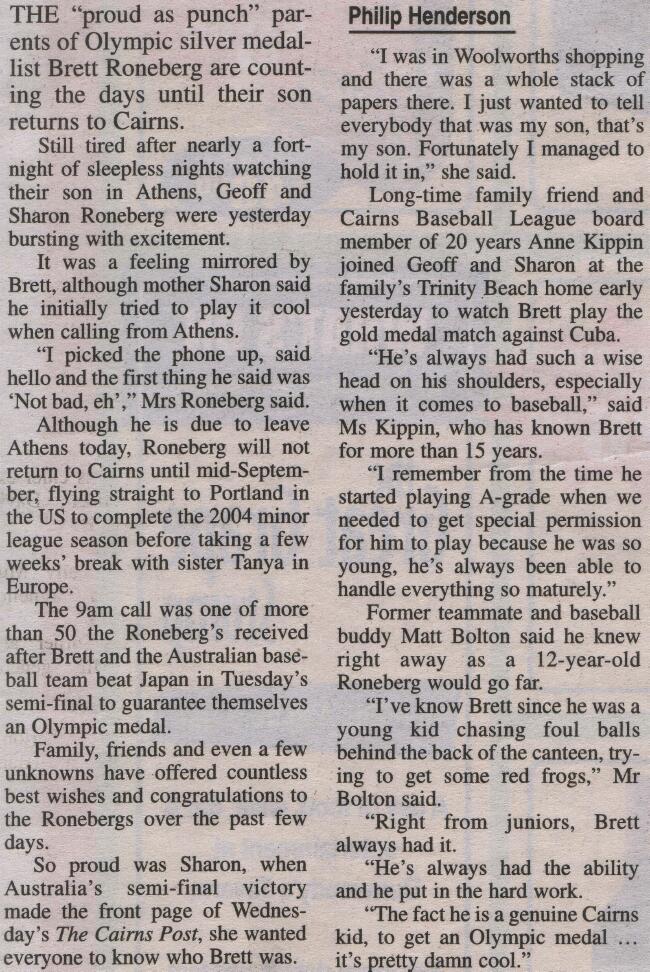 THE "proud as punch" parents of Olympic silver medallist Brett Roneberg are counting the days until their son returns to Cairns.

Still tired after nearly a fortnight of sleepless nights watching their son in Athens, Geoff and Sharon Roneberg were yesterday bursting with excitement.

It was a feeling mirrored by Brett, although mother Sharon said he initially tried to play it cool when calling from Athens.

"I picked the phone up, said hello and the first thing he said was 'Not bad, eh'," Mrs Roneberg said.

Although he is due to leave Athens today, Roneberg will not return to Cairns until mid-September, flying straight to Portland in the US to complete the 2004 minor league season before taking a few weeks' break with sister Tanya in Europe.

The 9am call was one of more than 50 the Roneberg's received after Brett and the Australian baseball team beat Japan in Tuesday's semi-final to guarantee themselves an Olympic medal.

Family, friends and even a few unknowns have offered countless best wishes and congratulations to the Ronebergs over the past few days.

So proud was Sharon, when Australia's semi-final victory made the front page of Wednesday's The Cairns Post, she wanted everyone to know who Brett was.

Philip Henderson

"I was in Woolworths shopping and there was a whole stack of papers there. I just wanted to tell everybody that was my son, that's my son. Fortunately I managed to hold it in," she said.

Long-time family friend and Cairns Baseball League board member of 20 years Anne Kippin joined Geoff and Sharon at the family's Trinity Beach home early yesterday to watch Brett play the gold medal match against Cuba.

"He's always had such a wise head on his shoulders, especially when it comes to baseball," said Ms Kippin, who has known Brett for more than 15 years.

"I remember from the time he started playing A-grade when we needed to get special permission for him to play because he was so young, he's always been able to handle everything so maturely."

Former teammate and baseball buddy Matt Bolton said he knew right away as a 12-year-old Roneberg would go far.

"I've know Brett since he was a young kid chasing foul balls behind the back of the canteen, trying to get some red frogs," Mr Bolton said.

"Right from juniors, Brett always had it.

"He's always had the ability and he put in the hard work.

"The fact he is a genuine Cairns kid, to get an Olympic medal ... it's pretty damn cool."